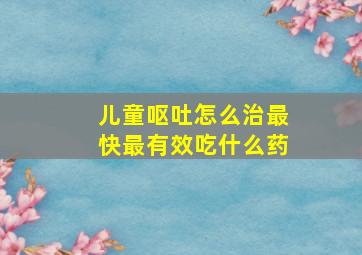 儿童呕吐怎么治最快最有效吃什么药